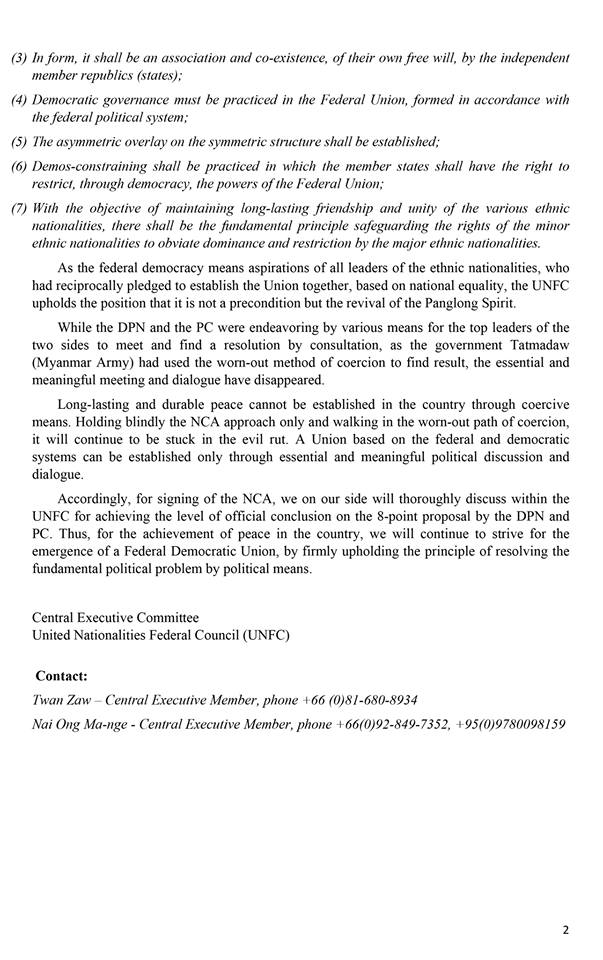 (3) In form, it shall be an association and co-existence, of their own free will, by the independent member republics (states);

(4) Democratic governance must be practiced in the Federal Union, formed in accordance with the federal political system;

(5) The asymmetric overlay on the symmetric structure shall be established;

(6) Demos-constraining shall be practiced in which the member states shall have the right to restrict, through democracy, the powers of the Federal Union;

(7) With the objective of maintaining long-lasting friendship and unity of the various ethnic nationalities, there shall be the fundamental principle safeguarding the rights of the minor ethnic nationalities to obviate dominance and restriction by the major ethnic nationalities.

As the federal democracy means aspirations of all leaders of the ethnic nationalities, who had reciprocally pledged to establish the Union together, based on national equality, the UNFC upholds the position that it is not a precondition but the revival of the Panglong Spirit.

While the DPN and the PC were endeavoring by various means for the top leaders of the two sides to meet and find a resolution by consultation, as the government Tatmadaw (Myanmar Army) had used the worn-out method of coercion to find result, the essential and meaningful meeting and dialogue have disappeared.

Long-lasting and durable peace cannot be established in the country through coercive means. Holding blindly the NCA approach only and walking in the worn-out path of coercion, it will continue to be stuck in the evil rut. A Union based on the federal and democratic systems can be established only through essential and meaningful political discussion and dialogue.

Accordingly, for signing of the NCA, we on our side will thoroughly discuss within the UNFC for achieving the level of official conclusion on the 8-point proposal by the DPN and PC. Thus, for the achievement of peace in the country, we will continue to strive for the emergence of a Federal Democratic Union, by firmly upholding the principle of resolving the fundamental political problem by political means.

Central Executive Committee
United Nationalities Federal Council (UNFC)

Contact:

Twan Zaw – Central Executive Member, phone +66 (0)81-680-8934

Nai Ong Ma-nge - Central Executive Member, phone +66(0)92-849-7352, +95(0)9780098159

2